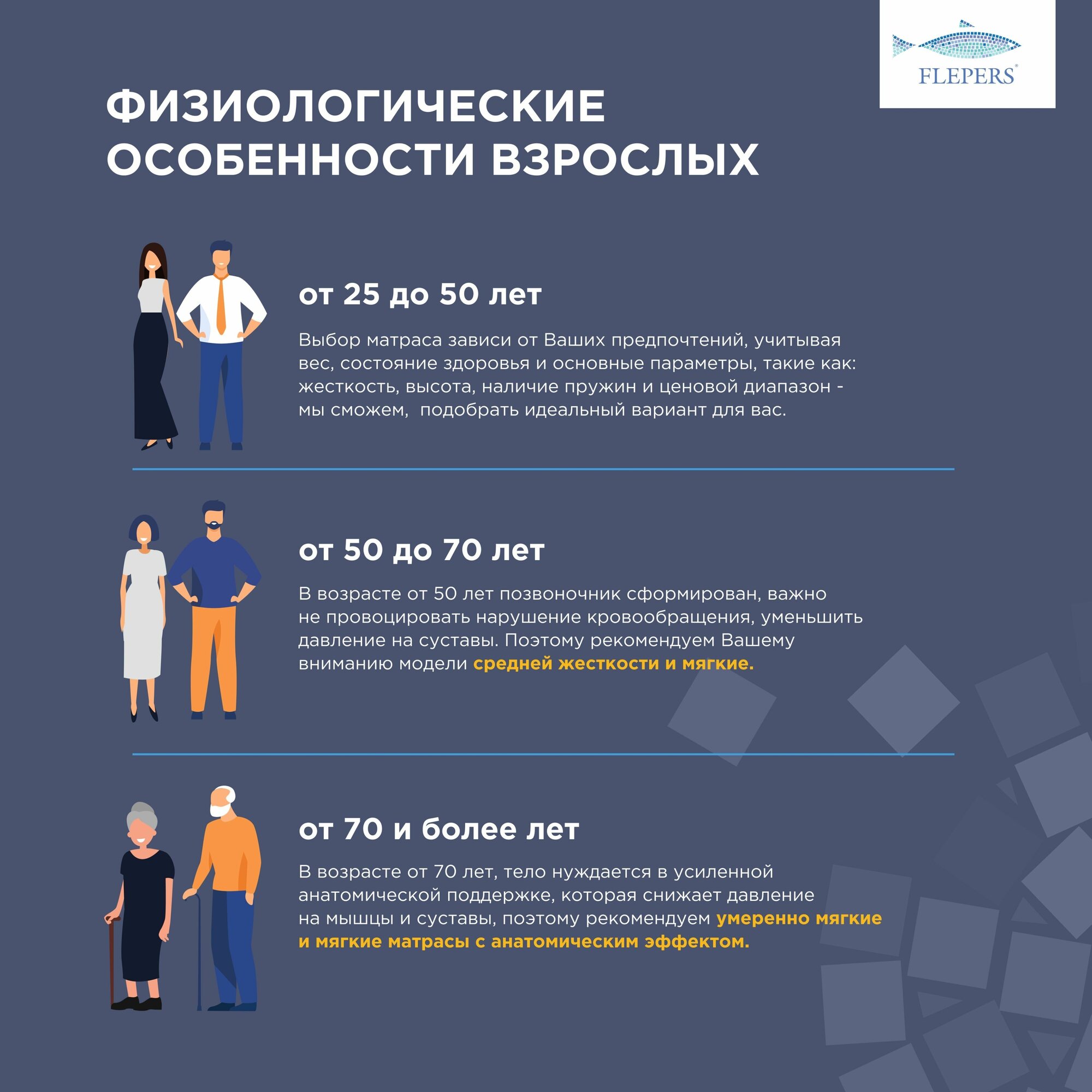 FLEPERS®

ФИЗИОЛОГИЧЕСКИЕ ОСОБЕННОСТИ ВЗРОСЛЫХ

от 25 до 50 лет

Выбор матраса зависи от Ваших предпочтений, учитывая вес, состояние здоровья и основные параметры, такие как: жесткость, высота, наличие пружин и ценовой диапазон - мы сможем,  подобрать идеальный вариант для вас.

от 50 до 70 лет

В возрасте от 50 лет позвоночник сформирован, важно не провоцировать нарушение кровообращения, уменьшить давление на суставы. Поэтому рекомендуем Вашему вниманию модели средней жесткости и мягкие.

от 70 и более лет

В возрасте от 70 лет, тело нуждается в усиленной анатомической поддержке, которая снижает давление на мышцы и суставы, поэтому рекомендуем умеренно мягкие и мягкие матрасы с анатомическим эффектом.